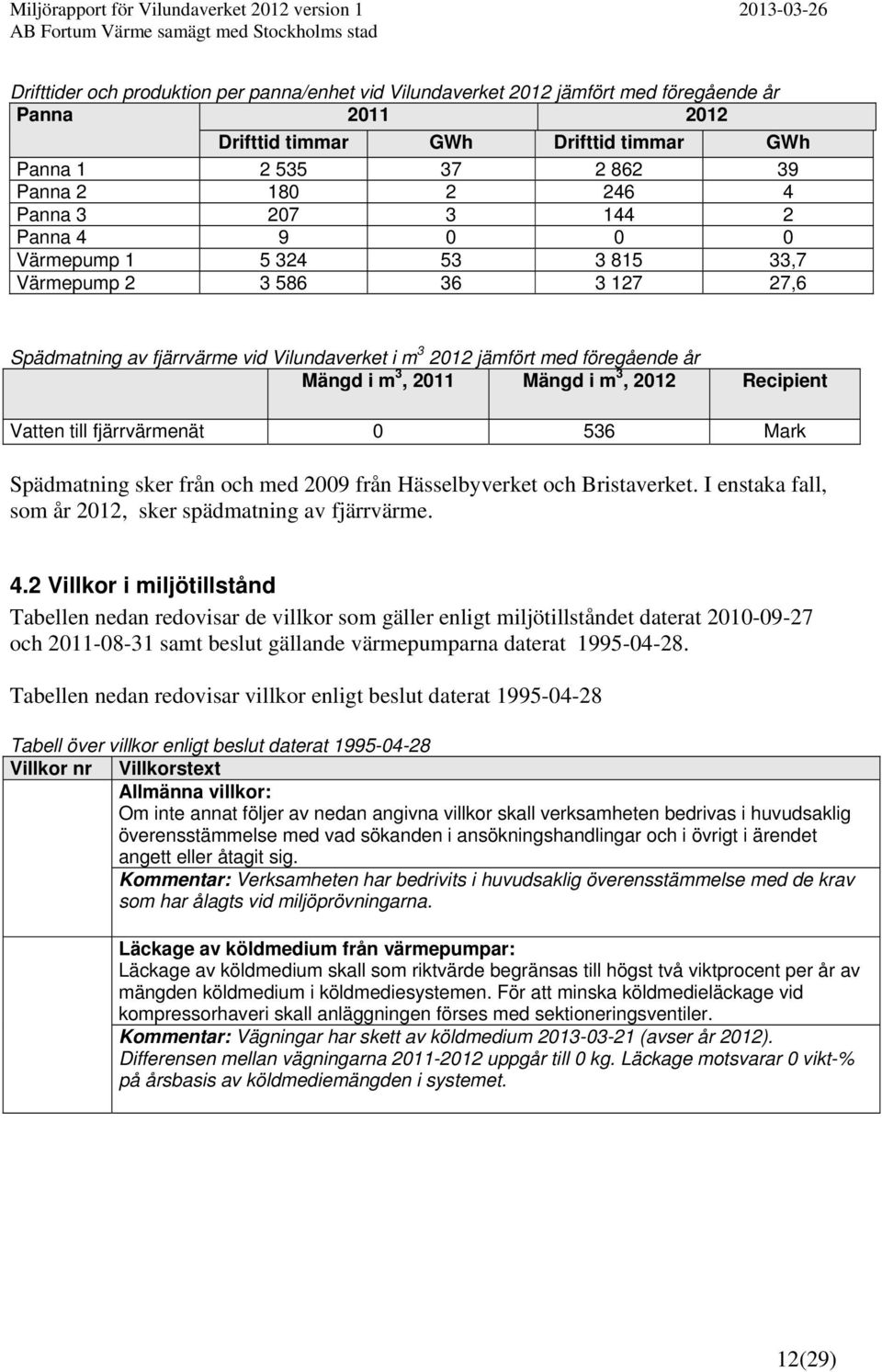 Miljörapport för Vilundaverket 2012 version 1 2013-03-26
AB Fortum Värme samägt med Stockholms stad

Drifttider och produktion per panna/enhet vid Vilundaverket 2012 jämfört med föregående år

| Panna | 2011 | | 2012 | |
|---|---|---|---|---|
| | Drifttid timmar | GWh | Drifttid timmar | GWh |
| Panna 1 | 2 535 | 37 | 2 862 | 39 |
| Panna 2 | 180 | 2 | 246 | 4 |
| Panna 3 | 207 | 3 | 144 | 2 |
| Panna 4 | 9 | 0 | 0 | 0 |
| Värmepump 1 | 5 324 | 53 | 3 815 | 33,7 |
| Värmepump 2 | 3 586 | 36 | 3 127 | 27,6 |

Spädmatning av fjärrvärme vid Vilundaverket i $m^3$ 2012 jämfört med föregående år

| | Mängd i $m^3$, 2011 | Mängd i $m^3$, 2012 | Recipient |
|---|---|---|---|
| Vatten till fjärrvärmenät | 0 | 536 | Mark |

Spädmatning sker från och med 2009 från Hässelbyverket och Bristaverket. I enstaka fall, som år 2012, sker spädmatning av fjärrvärme.

4.2 Villkor i miljötillstånd

Tabellen nedan redovisar de villkor som gäller enligt miljötillståndet daterat 2010-09-27 och 2011-08-31 samt beslut gällande värmepumparna daterat 1995-04-28.

Tabellen nedan redovisar villkor enligt beslut daterat 1995-04-28

Tabell över villkor enligt beslut daterat 1995-04-28

| Villkor nr | Villkorstext |
|---|---|
| | Allmänna villkor: Om inte annat följer av nedan angivna villkor skall verksamheten bedrivas i huvudsaklig överensstämmelse med vad sökanden i ansökningshandlingar och i övrigt i ärendet angett eller åtagit sig. Kommentar: Verksamheten har bedrivits i huvudsaklig överensstämmelse med de krav som har ålagts vid miljöprövningarna. |
| | Läckage av köldmedium från värmepumpar: Läckage av köldmedium skall som riktvärde begränsas till högst två viktprocent per år av mängden köldmedium i köldmediesystemen. För att minska köldmedieläckage vid kompressorhaveri skall anläggningen förses med sektioneringsventiler. Kommentar: Vägningar har skett av köldmedium 2013-03-21 (avser år 2012). Differensen mellan vägningarna 2011-2012 uppgår till 0 kg. Läckage motsvarar 0 vikt-% på årsbasis av köldmediemängden i systemet. |

12(29)